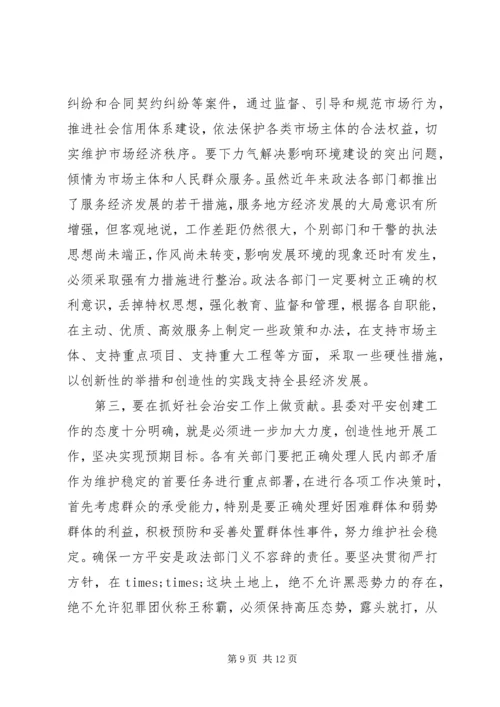 纠纷和合同契约纠纷等案件，通过监督、引导和规范市场行为，推进社会信用体系建设，依法保护各类市场主体的合法权益，切实维护市场经济秩序。要下力气解决影响环境建设的突出问题，倾情为市场主体和人民群众服务。虽然近年来政法各部门都推出了服务经济发展的若干措施，服务地方经济发展的大局意识有所增强，但客观地说，工作差距仍然很大，个别部门和干警的执法思想尚未端正，作风尚未转变，影响发展环境的现象还时有发生，必须采取强有力措施进行整治。政法各部门一定要树立正确的权利意识，丢掉特权思想，强化教育、监督和管理，根据各自职能，在主动、优质、高效服务上制定一些政策和办法，在支持市场主体、支持重点项目、支持重大工程等方面，采取一些硬性措施，以创新性的举措和创造性的实践支持全县经济发展。

第三，要在抓好社会治安工作上做贡献。县委对平安创建工作的态度十分明确，就是必须进一步加大力度，创造性地开展工作，坚决实现预期目标。各有关部门要把正确处理人民内部矛盾作为维护稳定的首要任务进行重点部署，在进行各项工作决策时，首先考虑群众的承受能力，特别是要正确处理好困难群体和弱势群体的利益，积极预防和妥善处置群体性事件，努力维护社会稳定。确保一方平安是政法部门义不容辞的责任。要坚决贯彻严打方针，在 times;times;这块土地上，绝不允许黑恶势力的存在，绝不允许犯罪团伙称王称霸，必须保持高压态势，露头就打，从

第 9 页 共 12 页